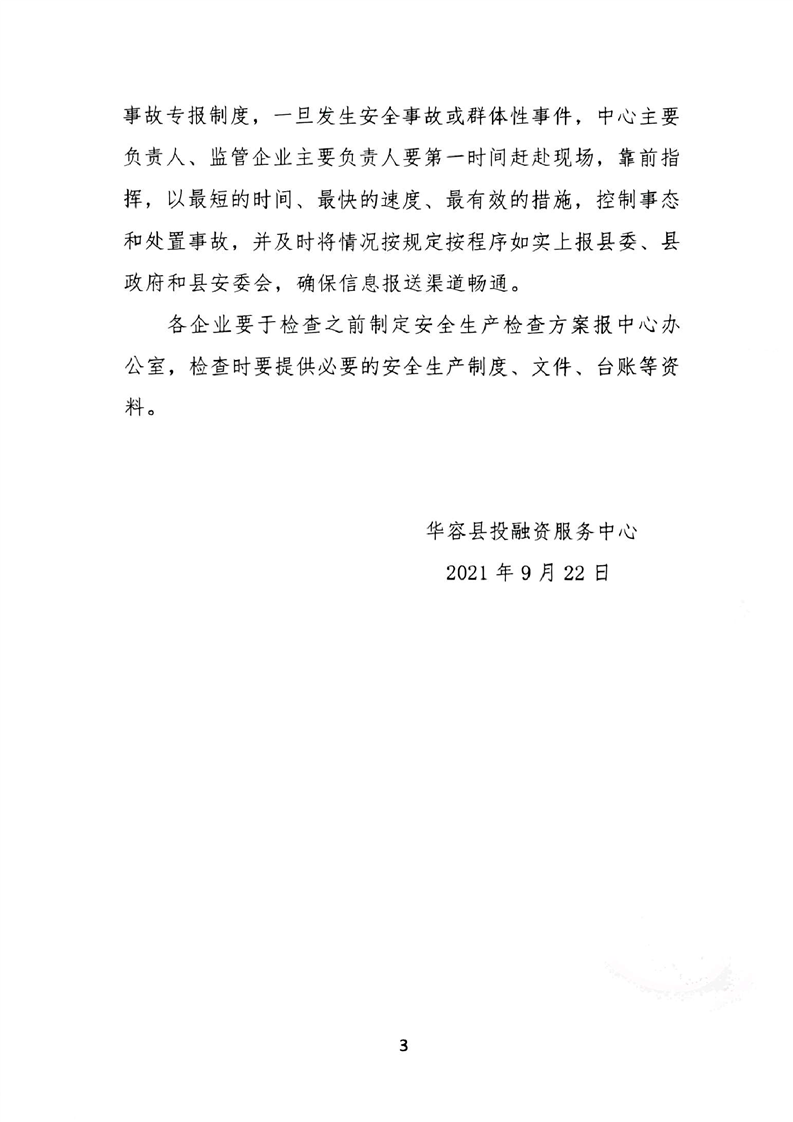 事故专报制度，一旦发生安全事故或群体性事件，中心主要负责人、监管企业主要负责人要第一时间赶赴现场，靠前指挥，以最短的时间、最快的速度、最有效的措施，控制事态和处置事故，并及时将情况按规定按程序如实上报县委、县政府和县安委会，确保信息报送渠道畅通。

各企业要于检查之前制定安全生产检查方案报中心办公室，检查时要提供必要的安全生产制度、文件、台账等资料。

华容县投融资服务中心

2021 年 9 月 22 日

3